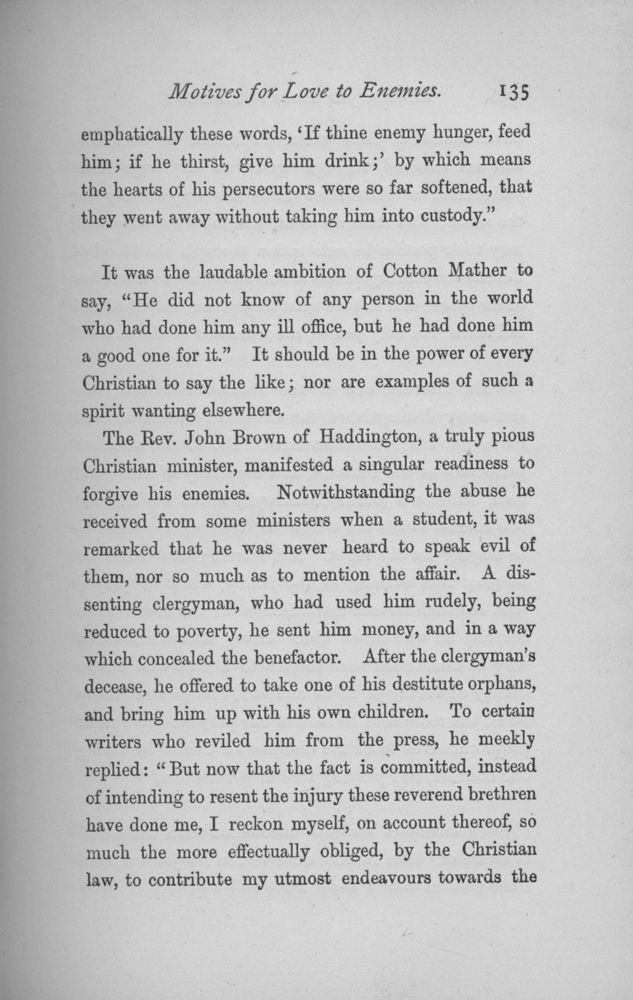 Motives for Love to Enemies. 135

emphatically these words, 'If thine enemy hunger, feed him; if he thirst, give him drink;' by which means the hearts of his persecutors were so far softened, that they went away without taking him into custody."

It was the laudable ambition of Cotton Mather to say, "He did not know of any person in the world who had done him any ill office, but he had done him a good one for it." It should be in the power of every Christian to say the like; nor are examples of such a spirit wanting elsewhere.

The Rev. John Brown of Haddington, a truly pious Christian minister, manifested a singular readiness to forgive his enemies. Notwithstanding the abuse he received from some ministers when a student, it was remarked that he was never heard to speak evil of them, nor so much as to mention the affair. A dissenting clergyman, who had used him rudely, being reduced to poverty, he sent him money, and in a way which concealed the benefactor. After the clergyman's decease, he offered to take one of his destitute orphans, and bring him up with his own children. To certain writers who reviled him from the press, he meekly replied: "But now that the fact is committed, instead of intending to resent the injury these reverend brethren have done me, I reckon myself, on account thereof, so much the more effectually obliged, by the Christian law, to contribute my utmost endeavours towards the